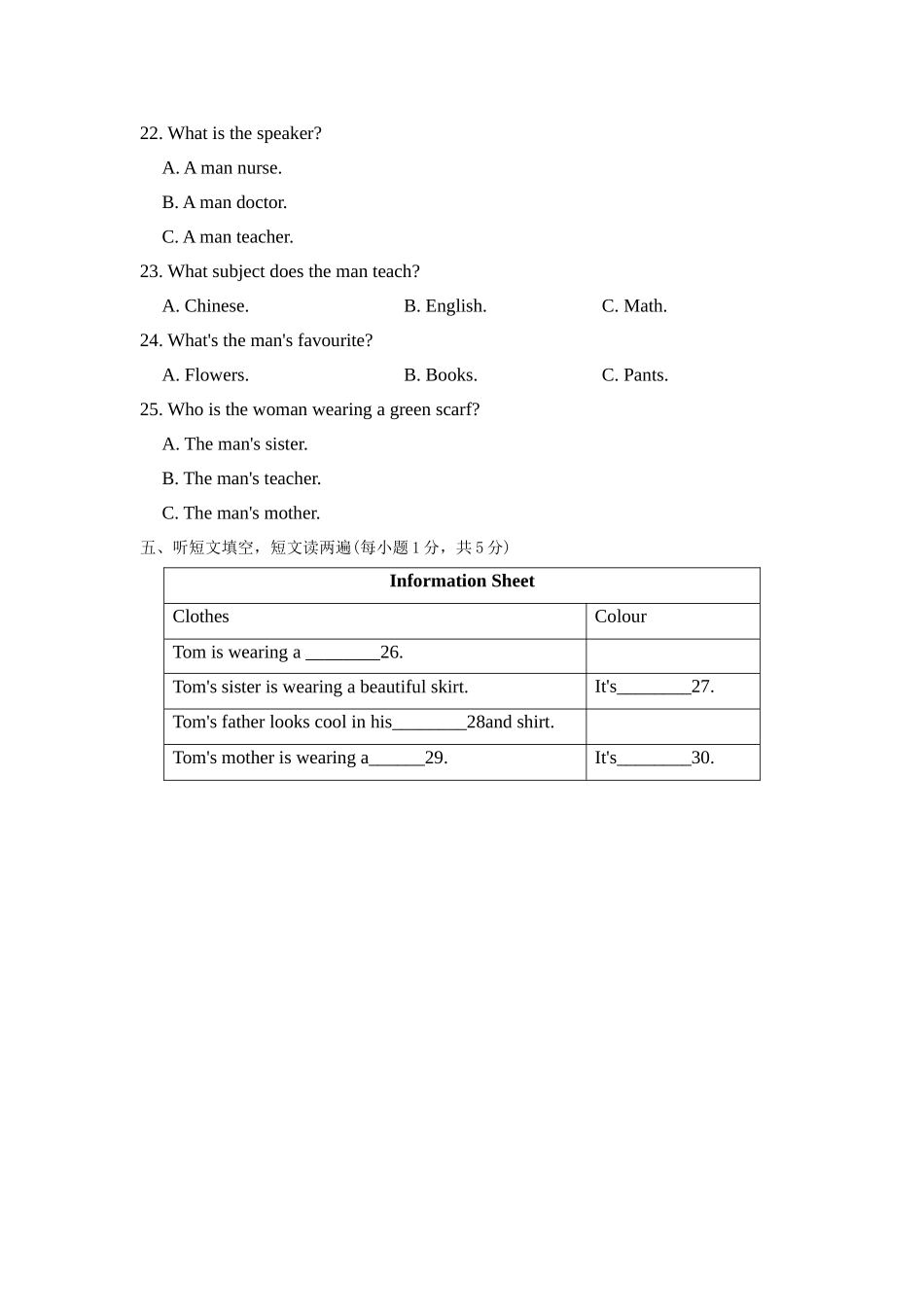 22. What is the speaker?

A. A man nurse.

B. A man doctor.

C. A man teacher.

23. What subject does the man teach?

A. Chinese. B. English. C. Math.

24. What's the man's favourite?

A. Flowers. B. Books. C. Pants.

25. Who is the woman wearing a green scarf?

A. The man's sister.

B. The man's teacher.

C. The man's mother.

五、听短文填空，短文读两遍(每小题 1 分，共 5 分)

| Information Sheet | |
|---|---|
| Clothes | Colour |
| Tom is wearing a ________26. | |
| Tom's sister is wearing a beautiful skirt. | It's________27. |
| Tom's father looks cool in his________28and shirt. | |
| Tom's mother is wearing a______29. | It's________30. |